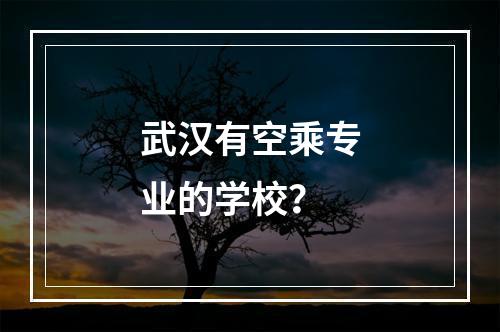 武汉有空乘专业的学校?